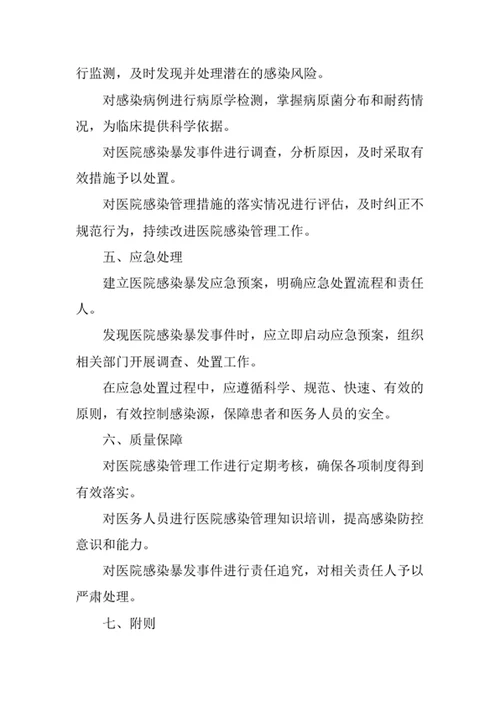 行监测，及时发现并处理潜在的感染风险。

对感染病例进行病原学检测，掌握病原菌分布和耐药情况，为临床提供科学依据。

对医院感染暴发事件进行调查，分析原因，及时采取有效措施予以处置。

对医院感染管理措施的落实情况进行评估，及时纠正不规范行为，持续改进医院感染管理工作。

五、应急处理

建立医院感染暴发应急预案，明确应急处置流程和责任人。

发现医院感染暴发事件时，应立即启动应急预案，组织相关部门开展调查、处置工作。

在应急处置过程中，应遵循科学、规范、快速、有效的原则，有效控制感染源，保障患者和医务人员的安全。

六、质量保障

对医院感染管理工作进行定期考核，确保各项制度得到有效落实。

对医务人员进行医院感染管理知识培训，提高感染防控意识和能力。

对医院感染暴发事件进行责任追究，对相关责任人予以严肃处理。

七、附则